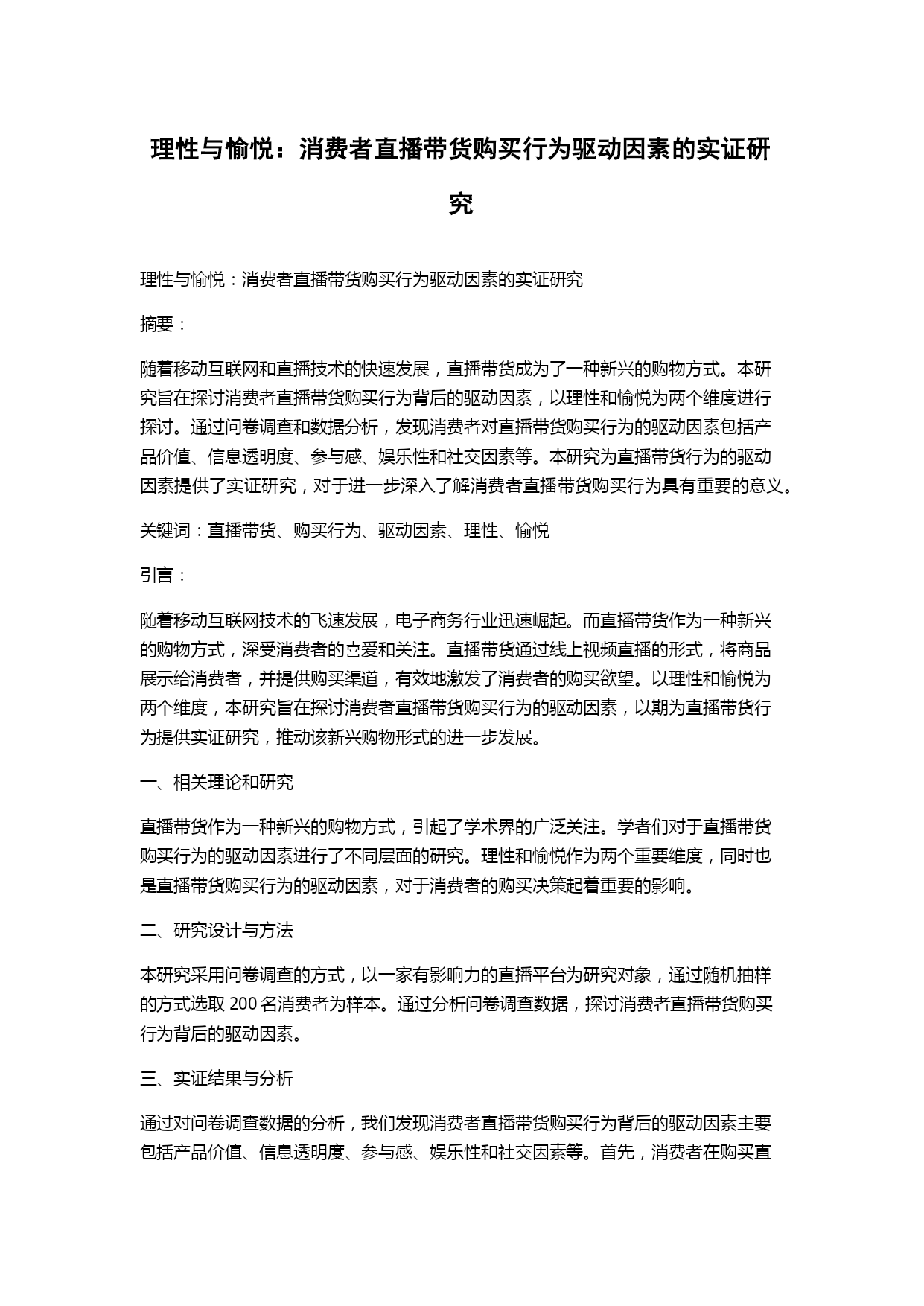 理性与愉悦：消费者直播带货购买行为驱动因素的实证研究

理性与愉悦：消费者直播带货购买行为驱动因素的实证研究

摘要：

随着移动互联网和直播技术的快速发展，直播带货成为了一种新兴的购物方式。本研究旨在探讨消费者直播带货购买行为背后的驱动因素，以理性和愉悦为两个维度进行探讨。通过问卷调查和数据分析，发现消费者对直播带货购买行为的驱动因素包括产品价值、信息透明度、参与感、娱乐性和社交因素等。本研究为直播带货行为的驱动因素提供了实证研究，对于进一步深入了解消费者直播带货购买行为具有重要的意义。

关键词：直播带货、购买行为、驱动因素、理性、愉悦

引言：

随着移动互联网技术的飞速发展，电子商务行业迅速崛起。而直播带货作为一种新兴的购物方式，深受消费者的喜爱和关注。直播带货通过线上视频直播的形式，将商品展示给消费者，并提供购买渠道，有效地激发了消费者的购买欲望。以理性和愉悦为两个维度，本研究旨在探讨消费者直播带货购买行为的驱动因素，以期为直播带货行为提供实证研究，推动该新兴购物形式的进一步发展。

一、相关理论和研究

直播带货作为一种新兴的购物方式，引起了学术界的广泛关注。学者们对于直播带货购买行为的驱动因素进行了不同层面的研究。理性和愉悦作为两个重要维度，同时也是直播带货购买行为的驱动因素，对于消费者的购买决策起着重要的影响。

二、研究设计与方法

本研究采用问卷调查的方式，以一家有影响力的直播平台为研究对象，通过随机抽样的方式选取 200 名消费者为样本。通过分析问卷调查数据，探讨消费者直播带货购买行为背后的驱动因素。

三、实证结果与分析

通过对问卷调查数据的分析，我们发现消费者直播带货购买行为背后的驱动因素主要包括产品价值、信息透明度、参与感、娱乐性和社交因素等。首先，消费者在购买直